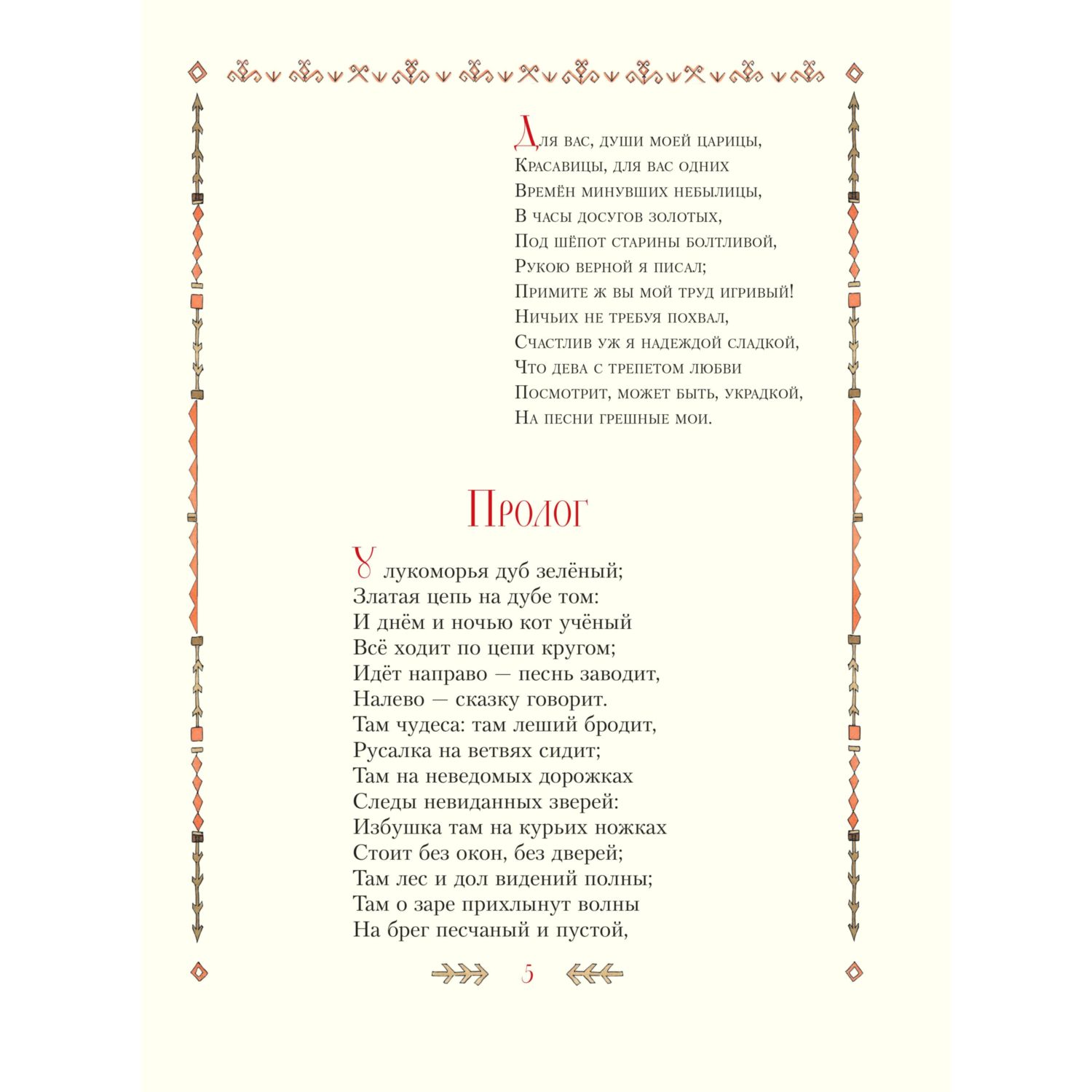 Для вас, души моей царицы,
Красавицы, для вас одних
Времён минувших небылицы,
В часы досугов золотых,
Под шёпот старины болтливой,
Рукою верной я писал;
Примите ж вы мой труд игривый!
Ничьих не требуя похвал,
Счастлив уж я надеждой сладкой,
Что дева с трепетом любви
Посмотрит, может быть, украдкой,
На песни грешные мои.

Пролог

У лукоморья дуб зелёный;
Златая цепь на дубе том:
И днём и ночью кот учёный
Всё ходит по цепи кругом;
Идёт направо — песнь заводит,
Налево — сказку говорит.
Там чудеса: там леший бродит,
Русалка на ветвях сидит;
Там на неведомых дорожках
Следы невиданных зверей:
Избушка там на курьих ножках
Стоит без окон, без дверей;
Там лес и дол видений полны;
Там о заре прихлынут волны
На брег песчаный и пустой,

5